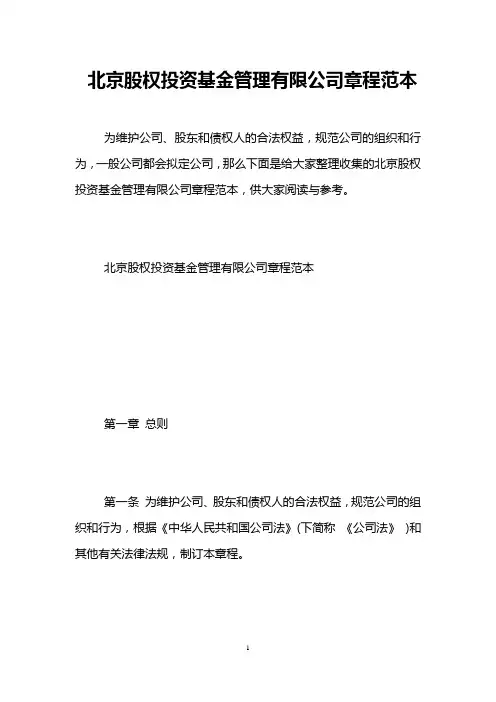 北京股权投资基金管理有限公司章程范本

为维护公司、股东和债权人的合法权益，规范公司的组织和行为，一般公司都会拟定公司，那么下面是给大家整理收集的北京股权投资基金管理有限公司章程范本，供大家阅读与参考。

北京股权投资基金管理有限公司章程范本

第一章 总则

第一条 为维护公司、股东和债权人的合法权益，规范公司的组织和行为，根据《中华人民共和国公司法》(下简称 《公司法》 )和其他有关法律法规，制订本章程。

1